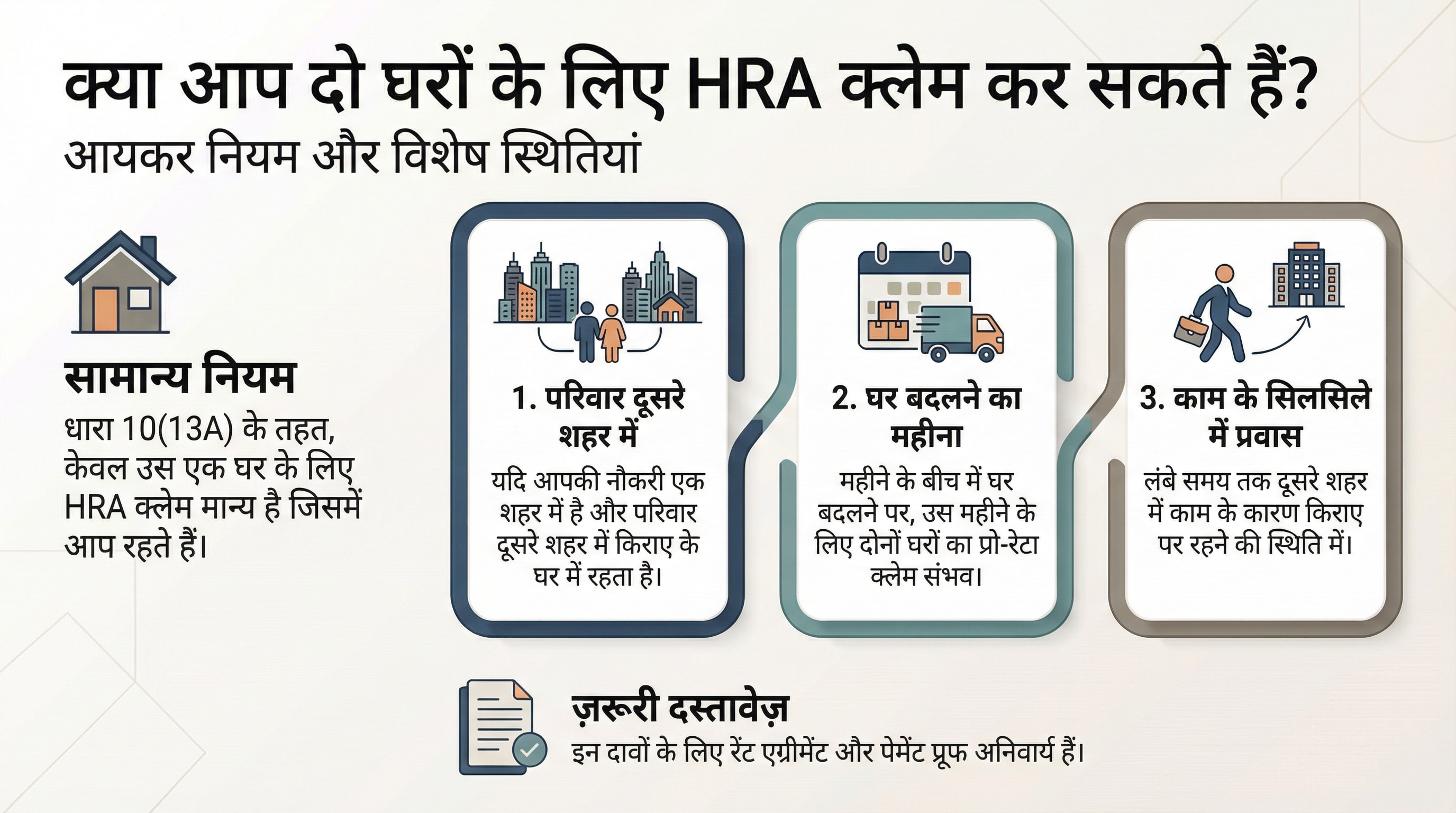 क्या आप दो घरों के लिए HRA क्लेम कर सकते हैं?
आयकर नियम और विशेष स्थितियां

सामान्य नियम
धारा 10(13A) के तहत, केवल उस एक घर के लिए HRA क्लेम मान्य है जिसमें आप रहते हैं।

1. परिवार दूसरे शहर में
यदि आपकी नौकरी एक शहर में है और परिवार दूसरे शहर में किराए के घर में रहता है।

2. घर बदलने का महीना
महीने के बीच में घर बदलने पर, उस महीने के लिए दोनों घरों का प्रो-रेटा क्लेम संभव।

3. काम के सिलसिले में प्रवास
लंबे समय तक दूसरे शहर में काम के कारण किराए पर रहने की स्थिति में।

ज़रूरी दस्तावेज़
इन दावों के लिए रेंट एग्रीमेंट और पेमेंट प्रूफ अनिवार्य हैं।